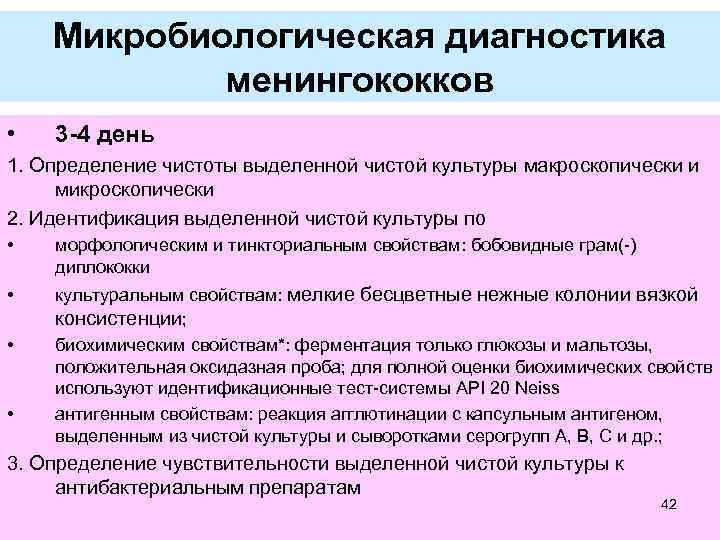 Микробиологическая диагностика менингококков

• 3-4 день

1. Определение чистоты выделенной чистой культуры макроскопически и микроскопически

2. Идентификация выделенной чистой культуры по

• морфологическим и тинкториальным свойствам: бобовидные грам(-) диплококки

• культуральным свойствам: мелкие бесцветные нежные колонии вязкой консистенции;

• биохимическим свойствам*: ферментация только глюкозы и мальтозы, положительная оксидазная проба; для полной оценки биохимических свойств используют идентификационные тест-системы API 20 Neiss

• антигенным свойствам: реакция агглютинации с капсульным антигеном, выделенным из чистой культуры и сыворотками серогрупп А, В, С и др.;

3. Определение чувствительности выделенной чистой культуры к антибактериальным препаратам

42